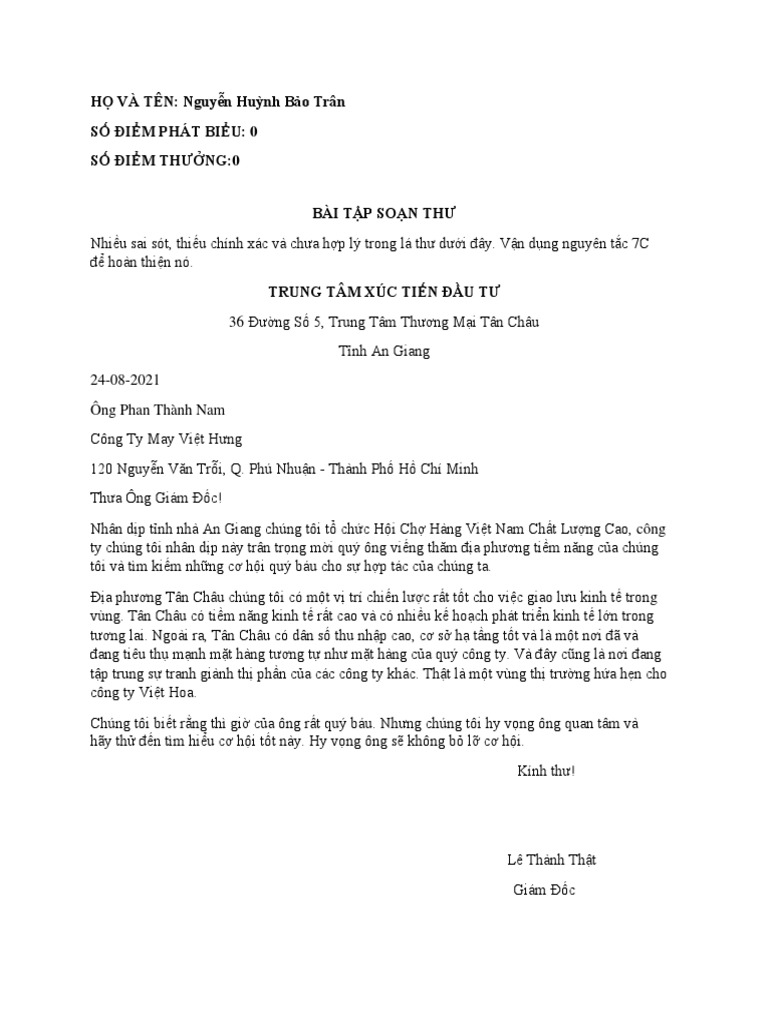 HỌ VÀ TÊN: Nguyễn Huỳnh Bảo Trân

SỐ ĐIỂM PHÁT BIỂU: 0

SỐ ĐIỂM THƯỞNG:0

BÀI TẬP SOẠN THƯ

Nhiều sai sót, thiếu chính xác và chưa hợp lý trong lá thư dưới đây. Vận dụng nguyên tắc 7C để hoàn thiện nó.

TRUNG TÂM XÚC TIẾN ĐẦU TƯ

36 Đường Số 5, Trung Tâm Thương Mại Tân Châu

Tỉnh An Giang

24-08-2021

Ông Phan Thành Nam

Công Ty May Việt Hưng

120 Nguyễn Văn Trỗi, Q. Phú Nhuận - Thành Phố Hồ Chí Minh

Thưa Ông Giám Đốc!

Nhân dịp tỉnh nhà An Giang chúng tôi tổ chức Hội Chợ Hàng Việt Nam Chất Lượng Cao, công ty chúng tôi nhân dịp này trân trọng mời quý ông viếng thăm địa phương tiềm năng của chúng tôi và tìm kiếm những cơ hội quý báu cho sự hợp tác của chúng ta.

Địa phương Tân Châu chúng tôi có một vị trí chiến lược rất tốt cho việc giao lưu kinh tế trong vùng. Tân Châu có tiềm năng kinh tế rất cao và có nhiều kế hoạch phát triển kinh tế lớn trong tương lai. Ngoài ra, Tân Châu có dân số thu nhập cao, cơ sở hạ tầng tốt và là một nơi đã và đang tiêu thụ mạnh mặt hàng tương tự như mặt hàng của quý công ty. Và đây cũng là nơi đang tập trung sự tranh giành thị phần của các công ty khác. Thật là một vùng thị trường hứa hẹn cho công ty Việt Hoa.

Chúng tôi biết rằng thì giờ của ông rất quý báu. Nhưng chúng tôi hy vọng ông quan tâm và hãy thử đến tìm hiểu cơ hội tốt này. Hy vọng ông sẽ không bỏ lỡ cơ hội.

Kính thư!

Lê Thành Thật

Giám Đốc